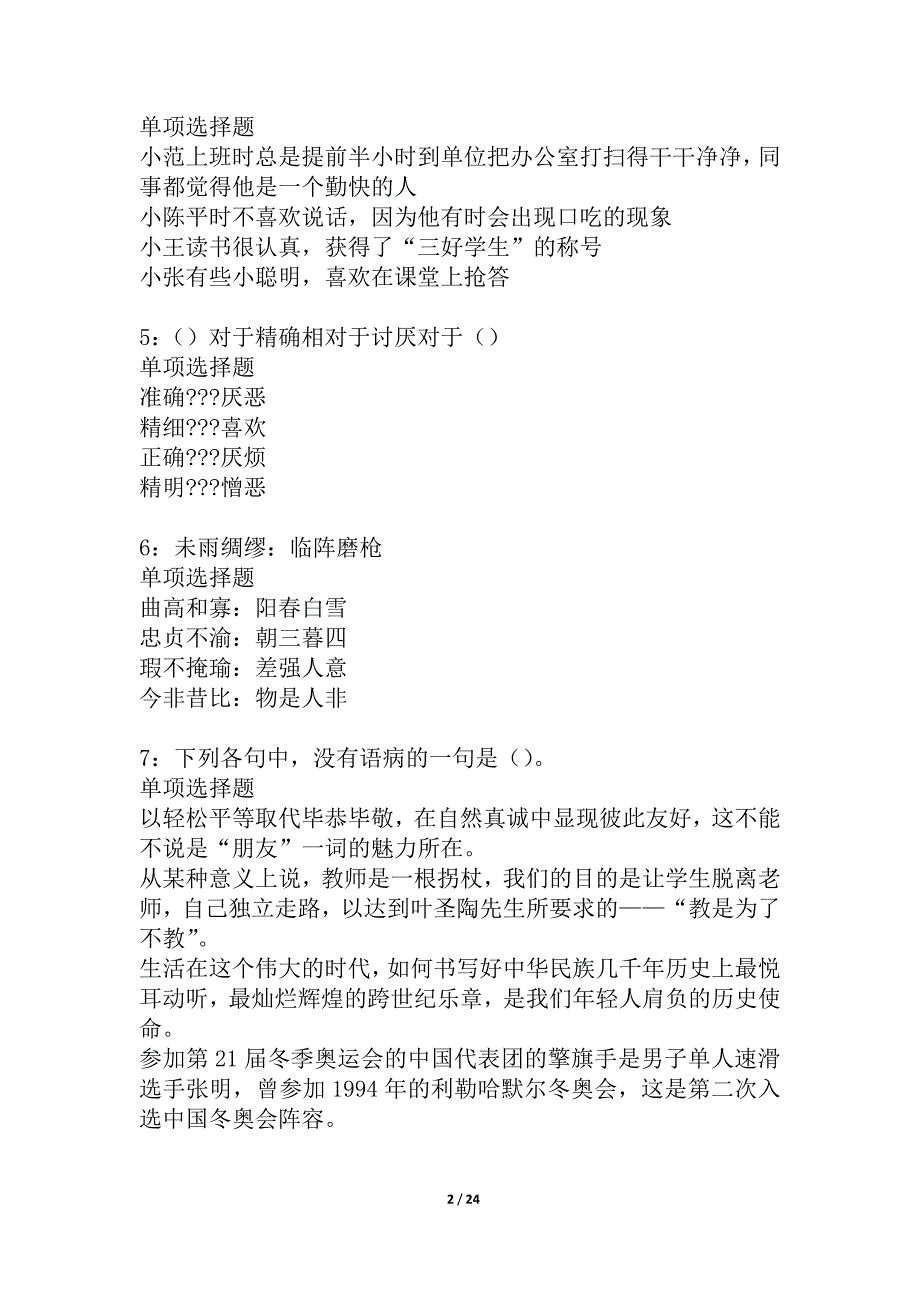 单项选择题
小范上班时总是提前半小时到单位把办公室打扫得干干净净，同事都觉得他是一个勤快的人
小陈平时不喜欢说话，因为他有时会出现口吃的现象
小王读书很认真，获得了“三好学生”的称号
小张有些小聪明，喜欢在课堂上抢答

5：（）对于精确相对于讨厌对于（）
单项选择题
准确???厌恶
精细???喜欢
正确???厌烦
精明???憎恶

6：未雨绸缪：临阵磨枪
单项选择题
曲高和寡：阳春白雪
忠贞不渝：朝三暮四
瑕不掩瑜：差强人意
今非昔比：物是人非

7：下列各句中，没有语病的一句是（）。
单项选择题
以轻松平等取代毕恭毕敬，在自然真诚中显现彼此友好，这不能不说是“朋友”一词的魅力所在。
从某种意义上说，教师是一根拐杖，我们的目的是让学生脱离老师，自己独立走路，以达到叶圣陶先生所要求的——“教是为了不教”。
生活在这个伟大的时代，如何书写好中华民族几千年历史上最悦耳动听，最灿烂辉煌的跨世纪乐章，是我们年轻人肩负的历史使命。
参加第 21 届冬季奥运会的中国代表团的擎旗手是男子单人速滑选手张明，曾参加 1994 年的利勒哈默尔冬奥会，这是第二次入选中国冬奥会阵容。

2 / 24